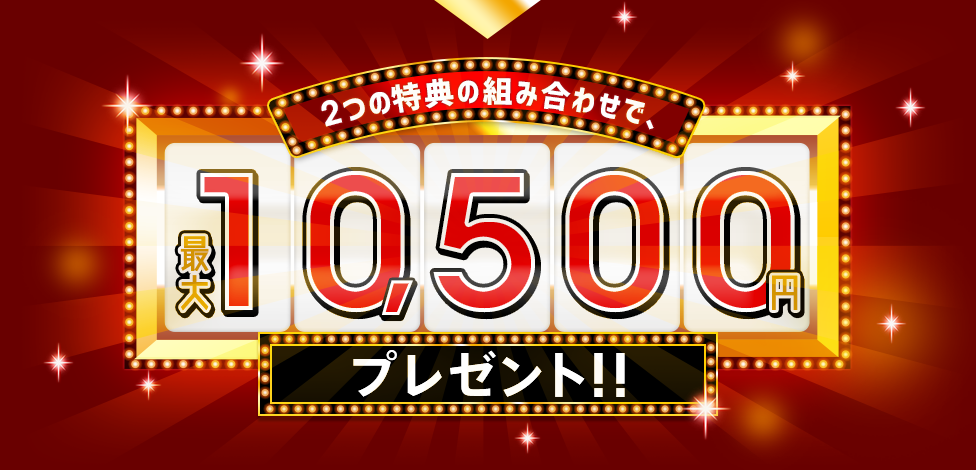 2つの特典の組み合わせで、

最大10,500円

プレゼント!!